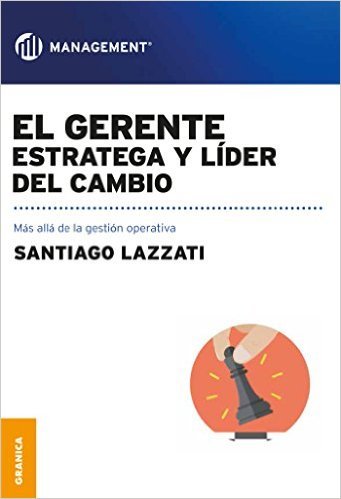 MANAGEMENT®

EL GERENTE
ESTRATEGA Y LÍDER
DEL CAMBIO

Más allá de la gestión operativa

SANTIAGO LAZZATI

GRANICA